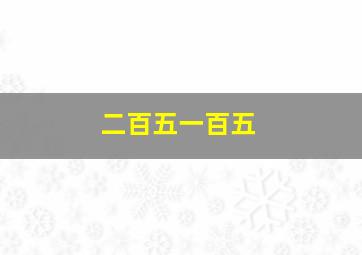 二百五一百五